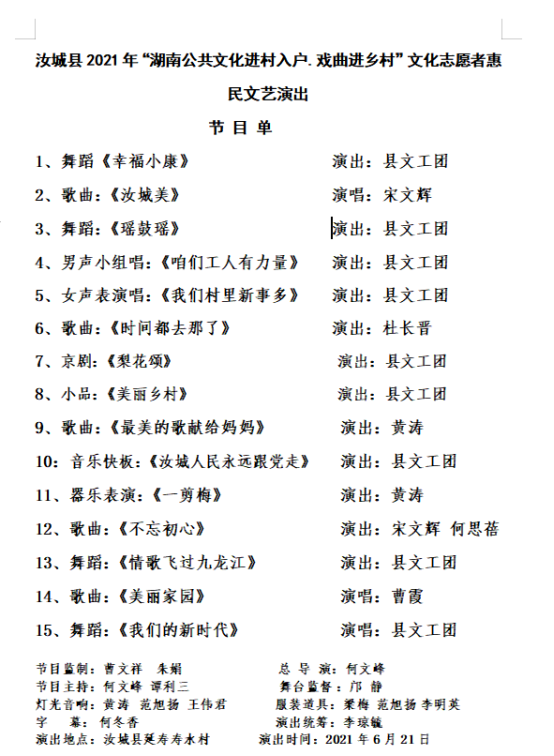 汝城县 2021 年“湖南公共文化进村入户. 戏曲进乡村”文化志愿者惠民文艺演出

节 目 单

1、舞蹈《幸福小康》 演出：县文工团

2、歌曲：《汝城美》 演唱：宋文辉

3、舞蹈：《瑶鼓瑶》 演出：县文工团

4、男声小组唱：《咱们工人有力量》 演出：县文工团

5、女声表演唱：《我们村里新事多》 演出：县文工团

6、歌曲：《时间都去那了》 演出：杜长晋

7、京剧：《梨花颂》 演出：县文工团

8、小品：《美丽乡村》 演出：县文工团

9、歌曲：《最美的歌献给妈妈》 演出：黄涛

10：音乐快板：《汝城人民永远跟党走》 演出：县文工团

11、器乐表演：《一剪梅》 演出：黄涛

12、歌曲：《不忘初心》 演出：宋文辉 何思蓓

13、舞蹈：《情歌飞过九龙江》 演出：县文工团

14、歌曲：《美丽家园》 演唱：曹霞

15、舞蹈：《我们的新时代》 演唱：县文工团

节目监制：曹文祥 朱娟 总 导 演：何文峰
节目主持：何文峰 谭利三 舞台监督：邝 静
灯光音响：黄涛 范旭扬 王伟君 服装道具：梁梅 范旭扬 李明英
字 幕：何冬香 演出统筹：李琼毓
演出地点：汝城县延寿寿水村 演出时间：2021 年 6 月 21 日